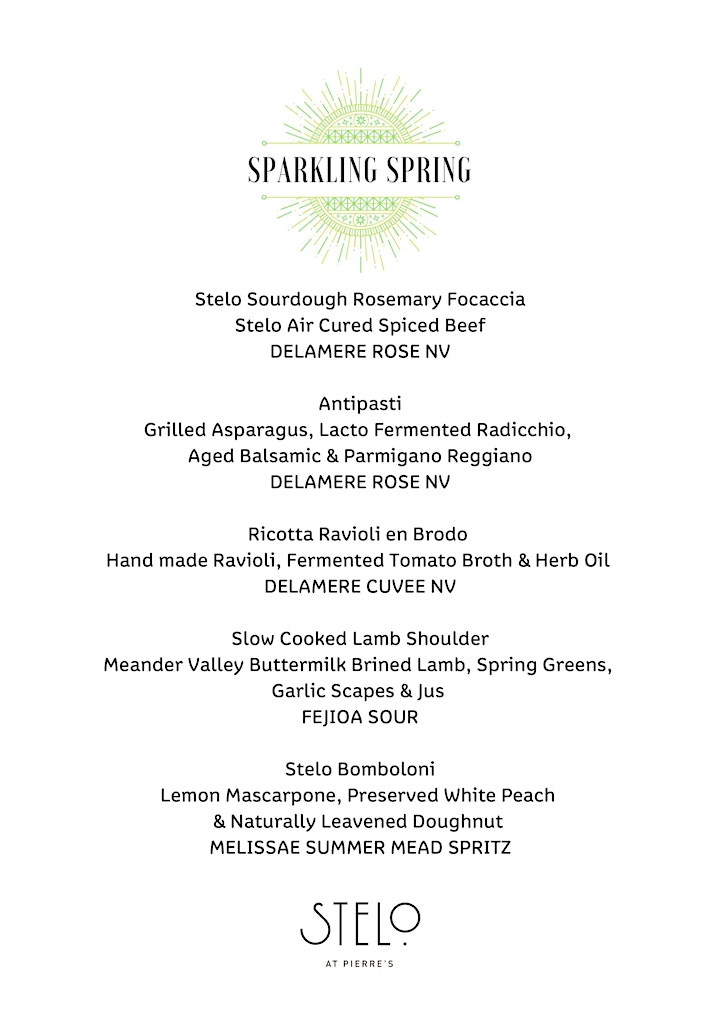 SPARKLING SPRING

Stelo Sourdough Rosemary Focaccia
Stelo Air Cured Spiced Beef
DELAMERE ROSE NV

Antipasti
Grilled Asparagus, Lacto Fermented Radicchio,
Aged Balsamic & Parmigano Reggiano
DELAMERE ROSE NV

Ricotta Ravioli en Brodo
Hand made Ravioli, Fermented Tomato Broth & Herb Oil
DELAMERE CUVEE NV

Slow Cooked Lamb Shoulder
Meander Valley Buttermilk Brined Lamb, Spring Greens,
Garlic Scapes & Jus
FEJIOA SOUR

Stelo Bomboloni
Lemon Mascarpone, Preserved White Peach
& Naturally Leavened Doughnut
MELISSAE SUMMER MEAD SPRITZ

STELO
AT PIERRE'S